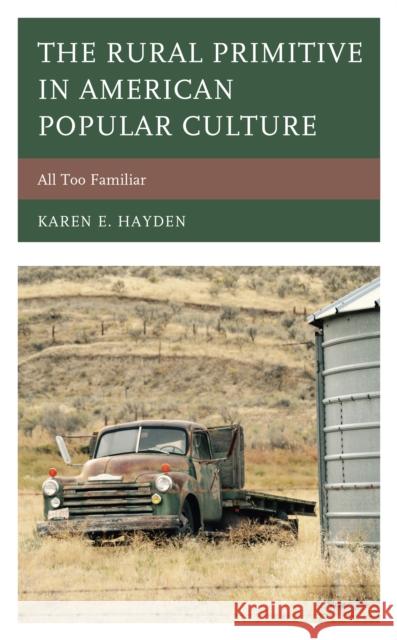 THE RURAL PRIMITIVE IN AMERICAN POPULAR CULTURE

All Too Familiar

KAREN E. HAYDEN